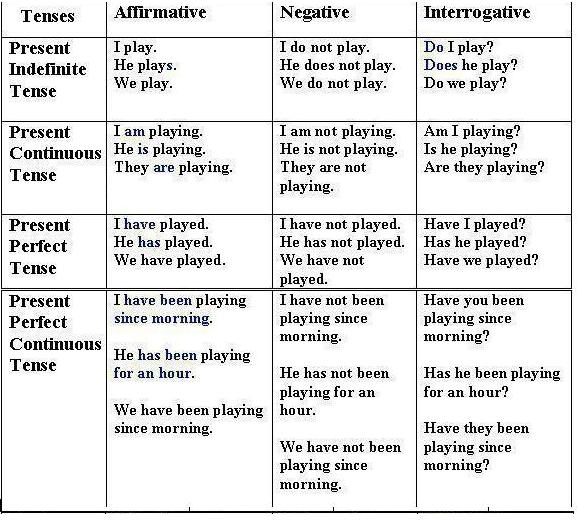 | Tenses | Affirmative | Negative | Interrogative |
|---|---|---|---|
| Present Indefinite Tense | I play. He plays. We play. | I do not play. He does not play. We do not play. | Do I play? Does he play? Do we play? |
| Present Continuous Tense | I am playing. He is playing. They are playing. | I am not playing. He is not playing. They are not playing. | Am I playing? Is he playing? Are they playing? |
| Present Perfect Tense | I have played. He has played. We have played. | I have not played. He has not played. We have not played. | Have I played? Has he played? Have we played? |
| Present Perfect Continuous Tense | I have been playing since morning. He has been playing for an hour. We have been playing since morning. | I have not been playing since morning. He has not been playing for an hour. We have not been playing since morning. | Have you been playing since morning? Has he been playing for an hour? Have they been playing since morning? |